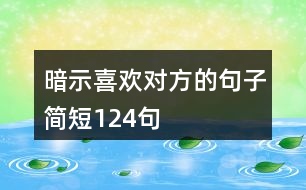 暗示喜欢对方的句子简短124句